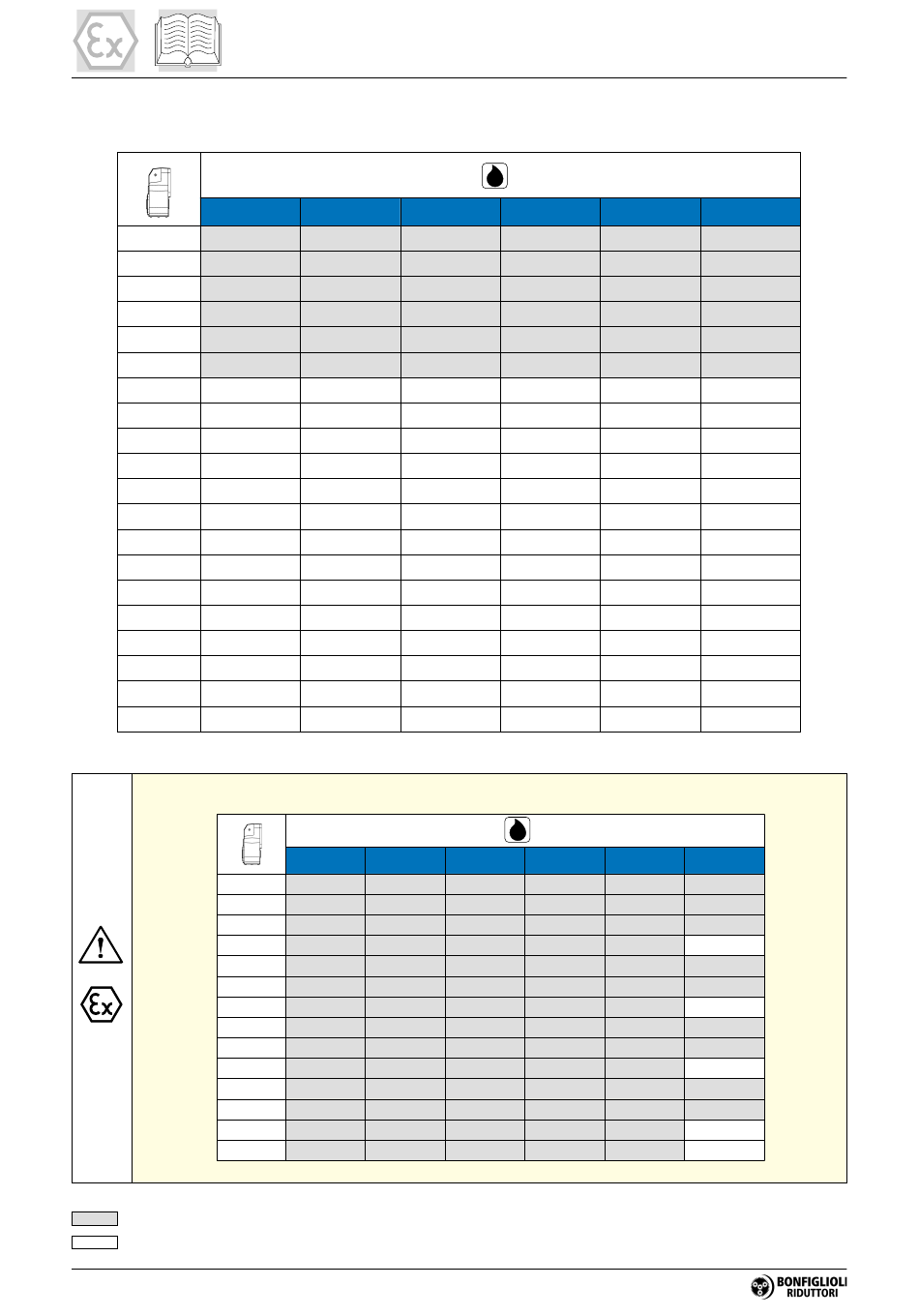 BONFIGLIOLI
RIDUTTORI